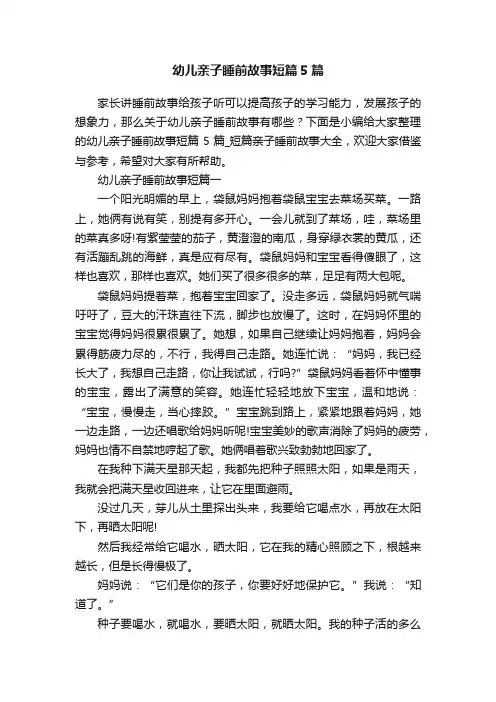 幼儿亲子睡前故事短篇5篇

家长讲睡前故事给孩子听可以提高孩子的学习能力，发展孩子的想象力，那么关于幼儿亲子睡前故事有哪些？下面是小编给大家整理的幼儿亲子睡前故事短篇5篇_短篇亲子睡前故事大全，欢迎大家借鉴与参考，希望对大家有所帮助。

幼儿亲子睡前故事短篇一

一个阳光明媚的早上，袋鼠妈妈抱着袋鼠宝宝去菜场买菜。一路上，她俩有说有笑，别提有多开心。一会儿就到了菜场，哇，菜场里的菜真多呀!有紫莹莹的茄子，黄澄澄的南瓜，身穿绿衣裳的黄瓜，还有活蹦乱跳的海鲜，真是应有尽有。袋鼠妈妈和宝宝看得傻眼了，这样也喜欢，那样也喜欢。她们买了很多很多的菜，足足有两大包呢。

袋鼠妈妈提着菜，抱着宝宝回家了。没走多远，袋鼠妈妈就气喘吁吁了，豆大的汗珠直往下流，脚步也放慢了。这时，在妈妈怀里的宝宝觉得妈妈很累很累了。她想，如果自己继续让妈妈抱着，妈妈会累得筋疲力尽的，不行，我得自己走路。她连忙说：“妈妈，我已经长大了，我想自己走路，你让我试试，行吗?”袋鼠妈妈看着怀中懂事的宝宝，露出了满意的笑容。她连忙轻轻地放下宝宝，温和地说：“宝宝，慢慢走，当心摔跤。”宝宝跳到路上，紧紧地跟着妈妈，她一边走路，一边还唱歌给妈妈听呢!宝宝美妙的歌声消除了妈妈的疲劳，妈妈也情不自禁地哼起了歌。她俩唱着歌兴致勃勃地回家了。

在我种下满天星那天起，我都先把种子照照太阳，如果是雨天，我就会把满天星收回进来，让它在里面避雨。

没过几天，芽儿从土里探出头来，我要给它喝点水，再放在太阳下，再晒太阳呢!

然后我经常给它喝水，晒太阳，它在我的精心照顾之下，根越来越长，但是长得慢极了。

妈妈说：“它们是你的孩子，你要好好地保护它。”我说：“知道了。”

种子要喝水，就喝水，要晒太阳，就晒太阳。我的种子活的多么